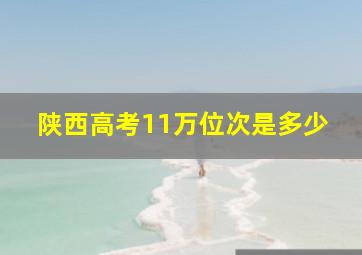 陕西高考11万位次是多少